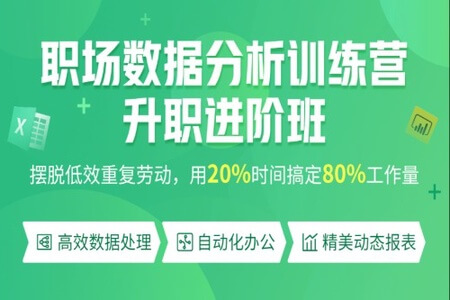 职场数据分析训练营
升职进阶班

摆脱低效重复劳动，用20%时间搞定80%工作量

高效数据处理

自动化办公

精美动态报表